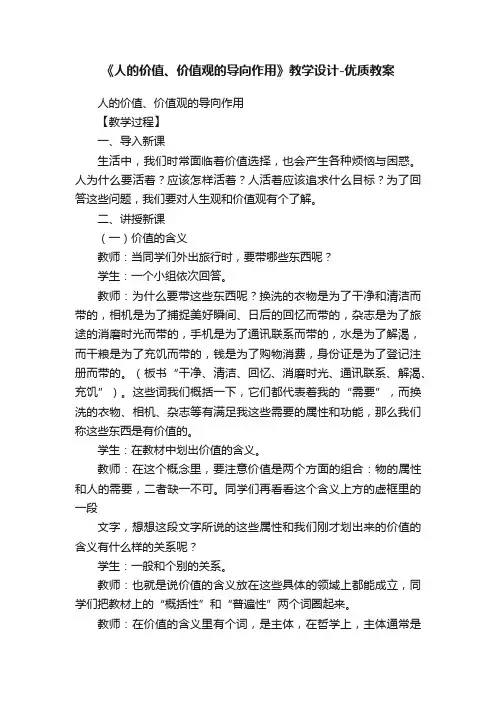 《人的价值、价值观的导向作用》教学设计-优质教案

人的价值、价值观的导向作用

【教学过程】

一、导入新课

生活中，我们时常面临着价值选择，也会产生各种烦恼与困惑。人为什么要活着？应该怎样活着？人活着应该追求什么目标？为了回答这些问题，我们要对人生观和价值观有个了解。

二、讲授新课

（一）价值的含义

教师：当同学们外出旅行时，要带哪些东西呢？

学生：一个小组依次回答。

教师：为什么要带这些东西呢？换洗的衣物是为了干净和清洁而带的，相机是为了捕捉美好瞬间、日后的回忆而带的，杂志是为了旅途的消磨时光而带的，手机是为了通讯联系而带的，水是为了解渴，而干粮是为了充饥而带的，钱是为了购物消费，身份证是为了登记注册而带的。（板书“干净、清洁、回忆、消磨时光、通讯联系、解渴、充饥”）。这些词我们概括一下，它们都代表着我的“需要”，而换洗的衣物、相机、杂志等有满足我这些需要的属性和功能，那么我们称这些东西是有价值的。

学生：在教材中划出价值的含义。

教师：在这个概念里，要注意价值是两个方面的组合：物的属性和人的需要，二者缺一不可。同学们再看看这个含义上方的虚框里的一段

文字，想想这段文字所说的这些属性和我们刚才划出来的价值的含义有什么样的关系呢？

学生：一般和个别的关系。

教师：也就是说价值的含义放在这些具体的领域上都能成立，同学们把教材上的“概括性”和“普遍性”两个词圈起来。

教师：在价值的含义里有个词，是主体，在哲学上，主体通常是